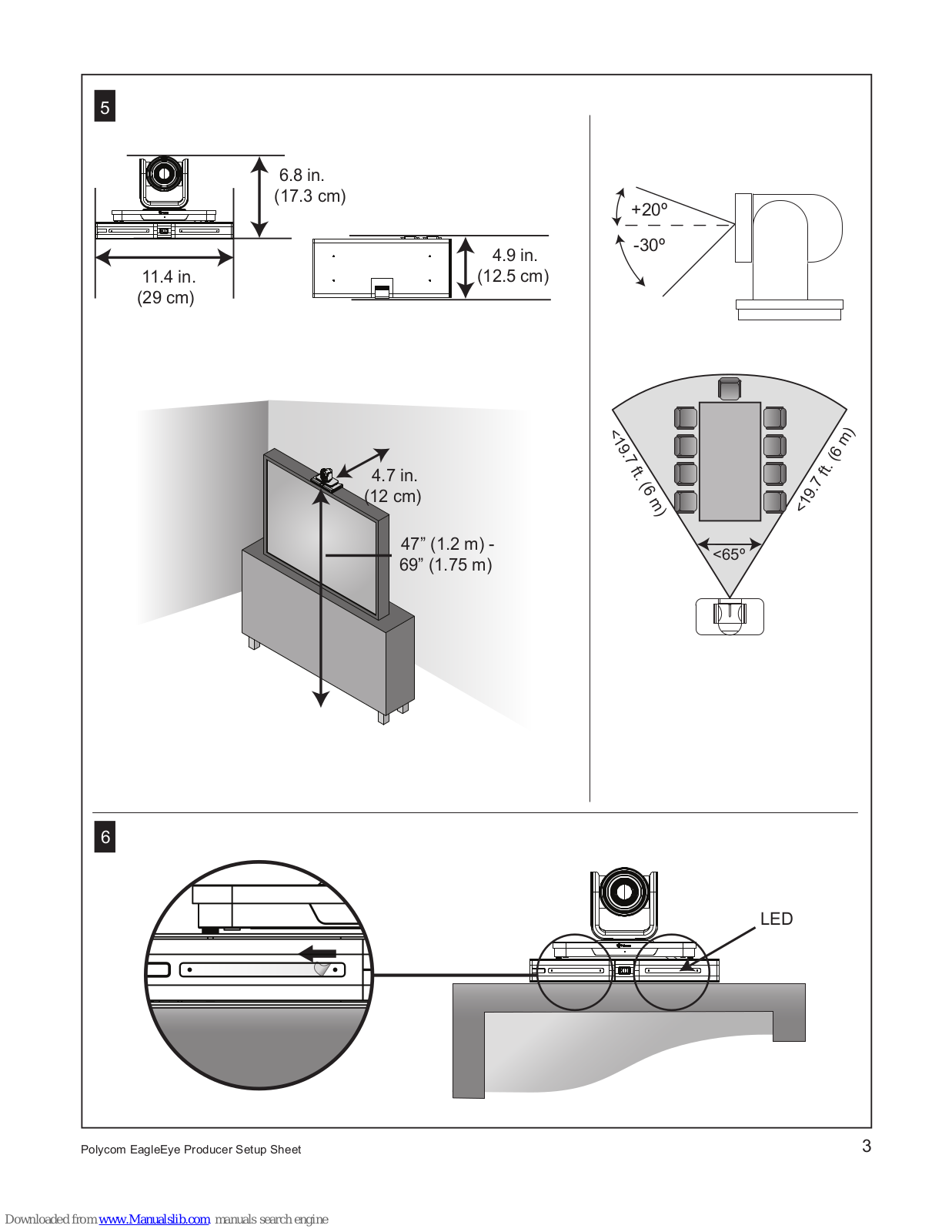 5

6.8 in.
(17.3 cm)

11.4 in.
(29 cm)

4.9 in.
(12.5 cm)

+20º

-30º

4.7 in.
(12 cm)

47” (1.2 m) -
69” (1.75 m)

<19.7 ft. (6 m)

<19.7 ft. (6 m)

<65º

6

LED

Polycom EagleEye Producer Setup Sheet

3

Downloaded from www.Manualslib.com manuals search engine